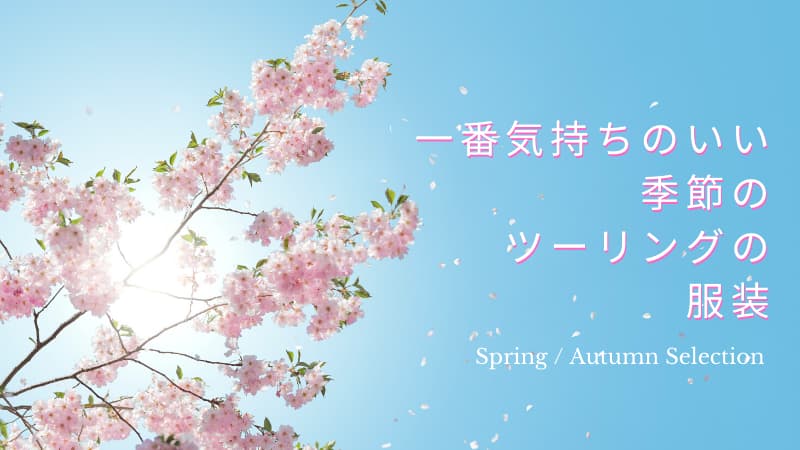 一番気持ちのいい
季節の
ツーリングの
服装

Spring / Autumn Selection